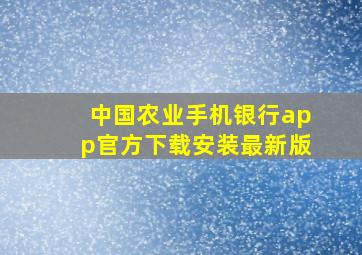 中国农业手机银行app官方下载安装最新版